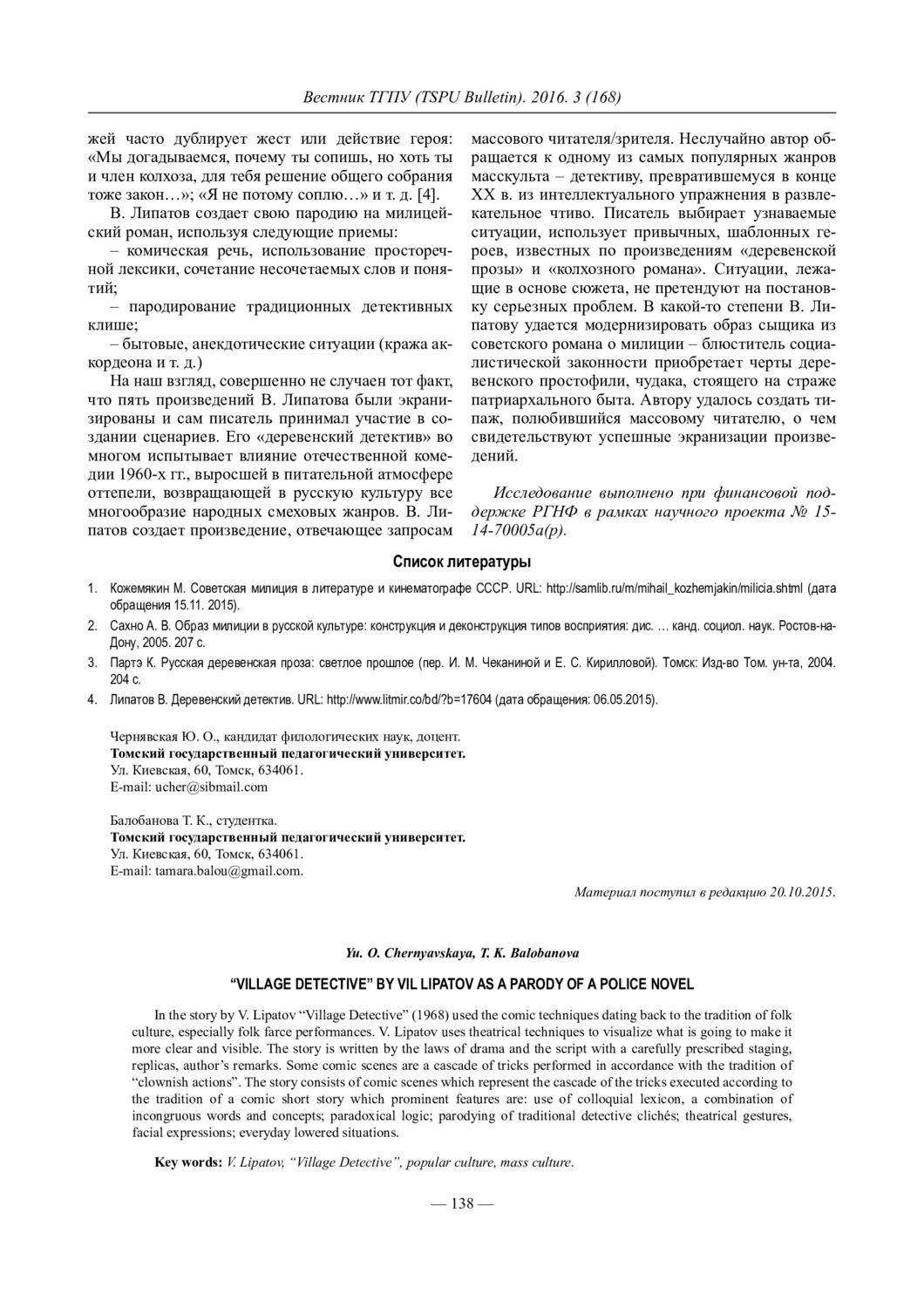 Вестник ТГПУ (TSPU Bulletin). 2016. 3 (168)

жей часто дублирует жест или действие героя: «Мы догадываемся, почему ты сопишь, но хоть ты и член колхоза, для тебя решение общего собрания тоже закон…»; «Я не потому соплю…» и т. д. [4].

В. Липатов создает свою пародию на милицейский роман, используя следующие приемы:

– комическая речь, использование просторечной лексики, сочетание несочетаемых слов и понятий;

– пародирование традиционных детективных клише;

– бытовые, анекдотические ситуации (кража аккордеона и т. д.)

На наш взгляд, совершенно не случаен тот факт, что пять произведений В. Липатова были экранизированы и сам писатель принимал участие в создании сценариев. Его «деревенский детектив» во многом испытывает влияние отечественной комедии 1960-х гг., выросшей в питательной атмосфере оттепели, возвращающей в русскую культуру все многообразие народных смеховых жанров. В. Липатов создает произведение, отвечающее запросам массового читателя/зрителя. Неслучайно автор обращается к одному из самых популярных жанров масскульта – детективу, превратившемуся в конце XX в. из интеллектуального упражнения в развлекательное чтиво. Писатель выбирает узнаваемые ситуации, использует привычных, шаблонных героев, известных по произведениям «деревенской прозы» и «колхозного романа». Ситуации, лежащие в основе сюжета, не претендуют на постановку серьезных проблем. В какой-то степени В. Липатову удается модернизировать образ сыщика из советского романа о милиции – блюститель социалистической законности приобретает черты деревенского простофили, чудака, стоящего на страже патриархального быта. Автору удалось создать типаж, полюбившийся массовому читателю, о чем свидетельствуют успешные экранизации произведений.

Исследование выполнено при финансовой поддержке РГНФ в рамках научного проекта № 15-14-70005а(р).

Список литературы

1. Кожемякин М. Советская милиция в литературе и кинематографе СССР. URL: http://samlib.ru/m/mihail_kozhemjakin/milicia.shtml (дата обращения 15.11. 2015).

2. Сахно А. В. Образ милиции в русской культуре: конструкция и деконструкция типов восприятия: дис. … канд. социол. наук. Ростов-на-Дону, 2005. 207 с.

3. Партэ К. Русская деревенская проза: светлое прошлое (пер. И. М. Чеканиной и Е. С. Кирилловой). Томск: Изд-во Том. ун-та, 2004. 204 с.

4. Липатов В. Деревенский детектив. URL: http://www.litmir.co/bd/?b=17604 (дата обращения: 06.05.2015).

Чернявская Ю. О., кандидат филологических наук, доцент.
Томский государственный педагогический университет.
Ул. Киевская, 60, Томск, 634061.
E-mail: ucher@sibmail.com

Балобанова Т. К., студентка.
Томский государственный педагогический университет.
Ул. Киевская, 60, Томск, 634061.
E-mail: tamara.balou@gmail.com.

Материал поступил в редакцию 20.10.2015.

Yu. O. Chernyavskaya, T. K. Balobanova

“VILLAGE DETECTIVE” BY VIL LIPATOV AS A PARODY OF A POLICE NOVEL

In the story by V. Lipatov “Village Detective” (1968) used the comic techniques dating back to the tradition of folk culture, especially folk farce performances. V. Lipatov uses theatrical techniques to visualize what is going to make it more clear and visible. The story is written by the laws of drama and the script with a carefully prescribed staging, replicas, author’s remarks. Some comic scenes are a cascade of tricks performed in accordance with the tradition of “clownish actions”. The story consists of comic scenes which represent the cascade of the tricks executed according to the tradition of a comic short story which prominent features are: use of colloquial lexicon, a combination of incongruous words and concepts; paradoxical logic; parodying of traditional detective clichés; theatrical gestures, facial expressions; everyday lowered situations.

Key words: V. Lipatov, “Village Detective”, popular culture, mass culture.

— 138 —